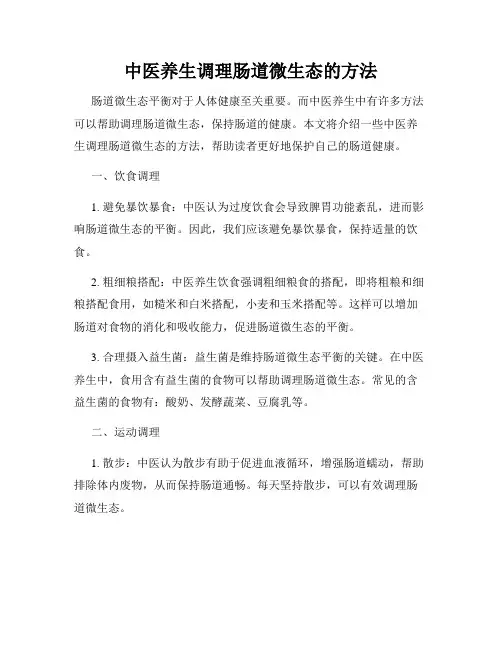 中医养生调理肠道微生态的方法

肠道微生态平衡对于人体健康至关重要。而中医养生中有许多方法可以帮助调理肠道微生态，保持肠道的健康。本文将介绍一些中医养生调理肠道微生态的方法，帮助读者更好地保护自己的肠道健康。

一、饮食调理

1. 避免暴饮暴食：中医认为过度饮食会导致脾胃功能紊乱，进而影响肠道微生态的平衡。因此，我们应该避免暴饮暴食，保持适量的饮食。

2. 粗细粮搭配：中医养生饮食强调粗细粮食的搭配，即将粗粮和细粮搭配食用，如糙米和白米搭配，小麦和玉米搭配等。这样可以增加肠道对食物的消化和吸收能力，促进肠道微生态的平衡。

3. 合理摄入益生菌：益生菌是维持肠道微生态平衡的关键。在中医养生中，食用含有益生菌的食物可以帮助调理肠道微生态。常见的含益生菌的食物有：酸奶、发酵蔬菜、豆腐乳等。

二、运动调理

1. 散步：中医认为散步有助于促进血液循环，增强肠道蠕动，帮助排除体内废物，从而保持肠道通畅。每天坚持散步，可以有效调理肠道微生态。